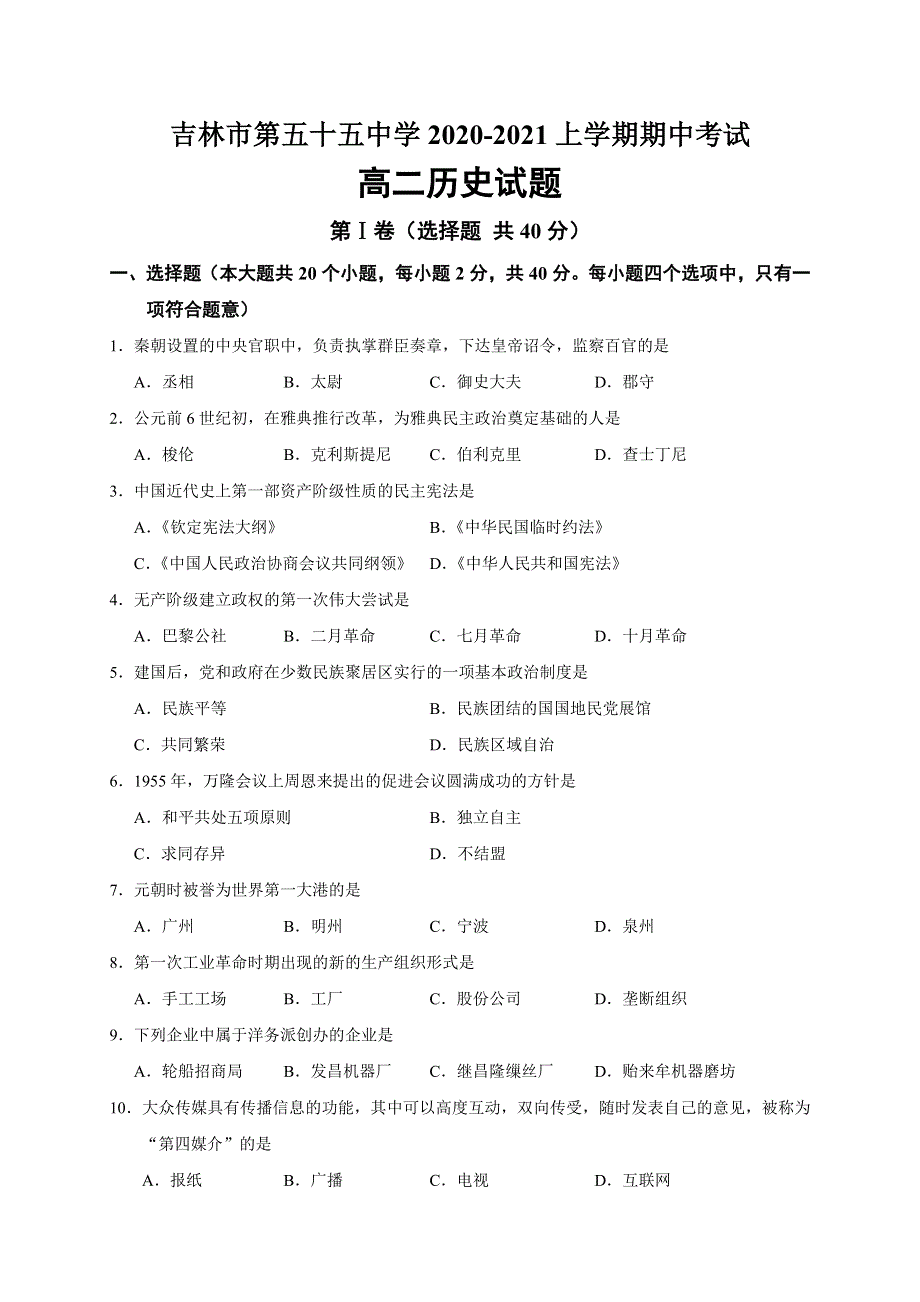 吉林市第五十五中学 2020-2021 上学期期中考试

高二历史试题

第Ⅰ卷（选择题 共 40 分）

一、选择题（本大题共 20 个小题，每小题 2 分，共 40 分。每小题四个选项中，只有一项符合题意）

1．秦朝设置的中央官职中，负责执掌群臣奏章，下达皇帝诏令，监察百官的是

A．丞相　　B．太尉　　C．御史大夫　　D．郡守

2．公元前 6 世纪初，在雅典推行改革，为雅典民主政治奠定基础的人是

A．梭伦　　B．克利斯提尼　　C．伯利克里　　D．查士丁尼

3．中国近代史上第一部资产阶级性质的民主宪法是

A．《钦定宪法大纲》　　B．《中华民国临时约法》

C．《中国人民政治协商会议共同纲领》　　D．《中华人民共和国宪法》

4．无产阶级建立政权的第一次伟大尝试是

A．巴黎公社　　B．二月革命　　C．七月革命　　D．十月革命

5．建国后，党和政府在少数民族聚居区实行的一项基本政治制度是

A．民族平等　　B．民族团结的国国地民党展馆

C．共同繁荣　　D．民族区域自治

6．1955 年，万隆会议上周恩来提出的促进会议圆满成功的方针是

A．和平共处五项原则　　B．独立自主

C．求同存异　　D．不结盟

7．元朝时被誉为世界第一大港的是

A．广州　　B．明州　　C．宁波　　D．泉州

8．第一次工业革命时期出现的新的生产组织形式是

A．手工工场　　B．工厂　　C．股份公司　　D．垄断组织

9．下列企业中属于洋务派创办的企业是

A．轮船招商局　　B．发昌机器厂　　C．继昌隆缫丝厂　　D．贻来牟机器磨坊

10．大众传媒具有传播信息的功能，其中可以高度互动，双向传受，随时发表自己的意见，被称为“第四媒介”的是

A．报纸　　B．广播　　C．电视　　D．互联网